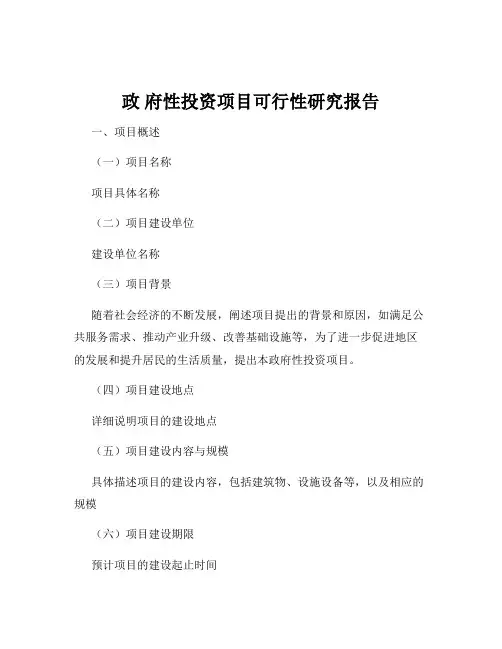 政 府性投资项目可行性研究报告

一、项目概述

（一）项目名称

项目具体名称

（二）项目建设单位

建设单位名称

（三）项目背景

随着社会经济的不断发展，阐述项目提出的背景和原因，如满足公共服务需求、推动产业升级、改善基础设施等，为了进一步促进地区的发展和提升居民的生活质量，提出本政府性投资项目。

（四）项目建设地点

详细说明项目的建设地点

（五）项目建设内容与规模

具体描述项目的建设内容，包括建筑物、设施设备等，以及相应的规模

（六）项目建设期限

预计项目的建设起止时间